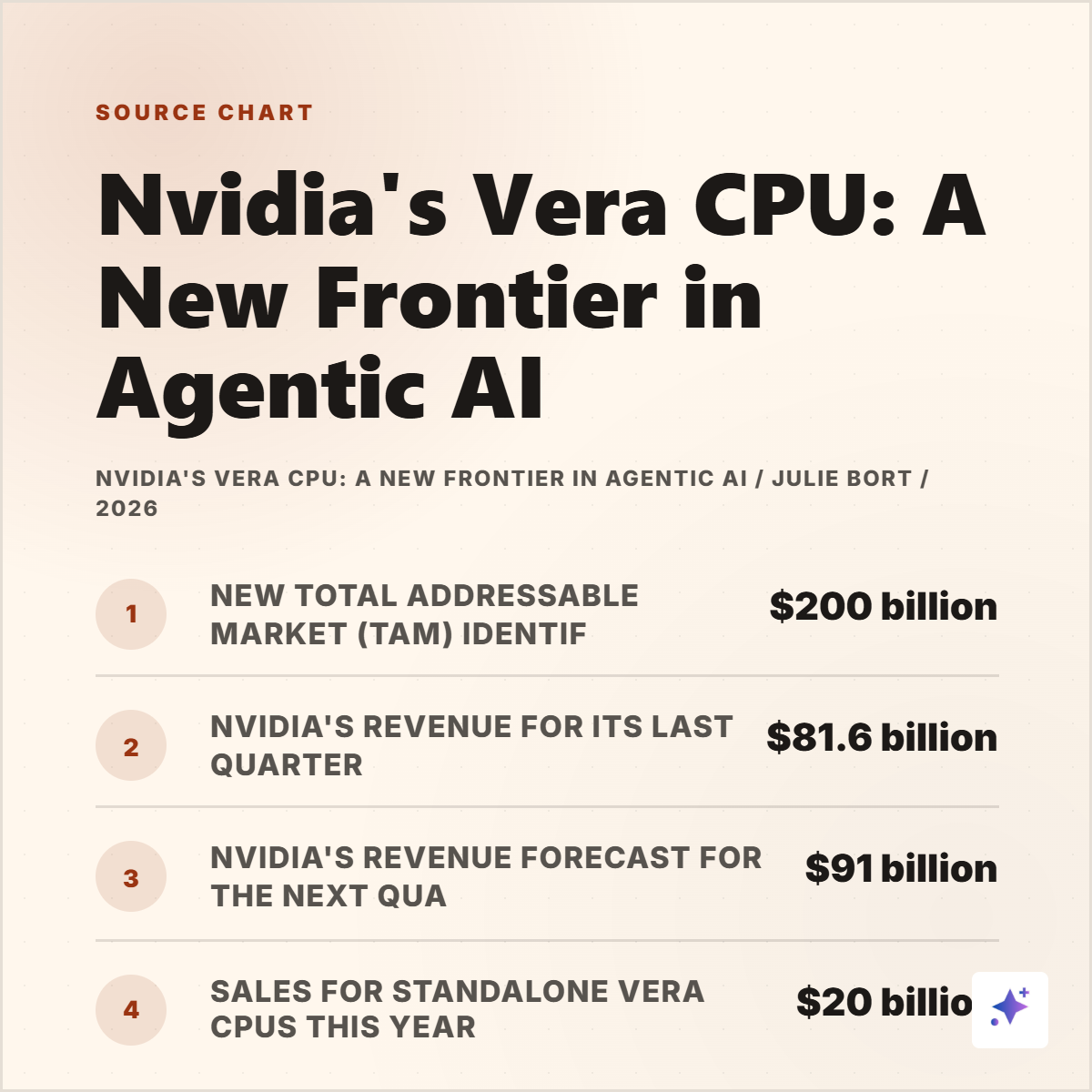 SOURCE CHART

Nvidia's Vera CPU: A New Frontier in Agentic AI

NVIDIA'S VERA CPU: A NEW FRONTIER IN AGENTIC AI / JULIE BORT / 2026

1 NEW TOTAL ADDRESSABLE MARKET (TAM) IDENTIF $200 billion

2 NVIDIA'S REVENUE FOR ITS LAST QUARTER $81.6 billion

3 NVIDIA'S REVENUE FORECAST FOR THE NEXT QUA $91 billion

4 SALES FOR STANDALONE VERA CPUS THIS YEAR $20 billio